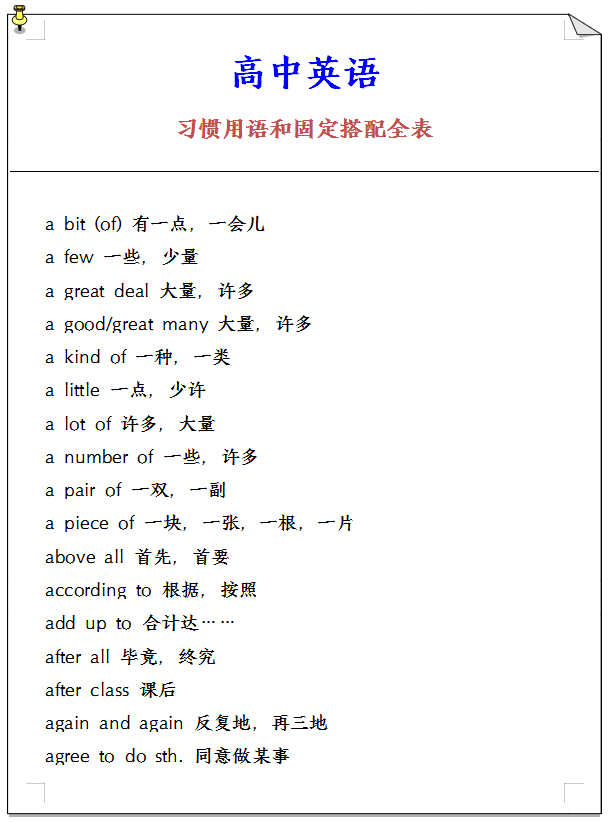 高中英语

习惯用语和固定搭配全表

a bit (of) 有一点，一会儿
a few 一些，少量
a great deal 大量，许多
a good/great many 大量，许多
a kind of 一种，一类
a little 一点，少许
a lot of 许多，大量
a number of 一些，许多
a pair of 一双，一副
a piece of 一块，一张，一根，一片
above all 首先，首要
according to 根据，按照
add up to 合计达……
after all 毕竟，终究
after class 课后
again and again 反复地，再三地
agree to do sth. 同意做某事